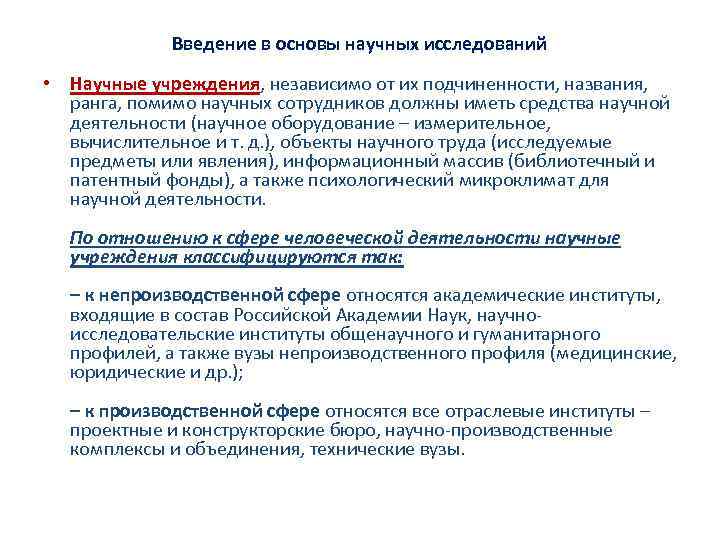 Введение в основы научных исследований

• Научные учреждения, независимо от их подчиненности, названия, ранга, помимо научных сотрудников должны иметь средства научной деятельности (научное оборудование – измерительное, вычислительное и т. д.), объекты научного труда (исследуемые предметы или явления), информационный массив (библиотечный и патентный фонды), а также психологический микроклимат для научной деятельности.

По отношению к сфере человеческой деятельности научные учреждения классифицируются так:

– к непроизводственной сфере относятся академические институты, входящие в состав Российской Академии Наук, научно-исследовательские институты общенаучного и гуманитарного профилей, а также вузы непроизводственного профиля (медицинские, юридические и др.);

– к производственной сфере относятся все отраслевые институты – проектные и конструкторские бюро, научно-производственные комплексы и объединения, технические вузы.